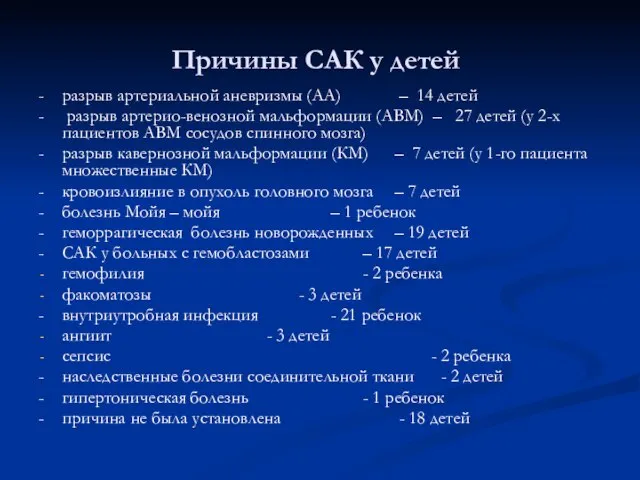 Причины САК у детей

- разрыв артериальной аневризмы (АА) – 14 детей
- разрыв артерио-венозной мальформации (АВМ) – 27 детей (у 2-х пациентов АВМ сосудов спинного мозга)
- разрыв кавернозной мальформации (КМ) – 7 детей (у 1-го пациента множественные КМ)
- кровоизлияние в опухоль головного мозга – 7 детей
- болезнь Мойя – мойя – 1 ребенок
- геморрагическая болезнь новорожденных – 19 детей
- САК у больных с гемобластозами – 17 детей
- гемофилия - 2 ребенка
- факоматозы - 3 детей
- внутриутробная инфекция - 21 ребенок
- ангиит - 3 детей
- сепсис - 2 ребенка
- наследственные болезни соединительной ткани - 2 детей
- гипертоническая болезнь - 1 ребенок
- причина не была установлена - 18 детей